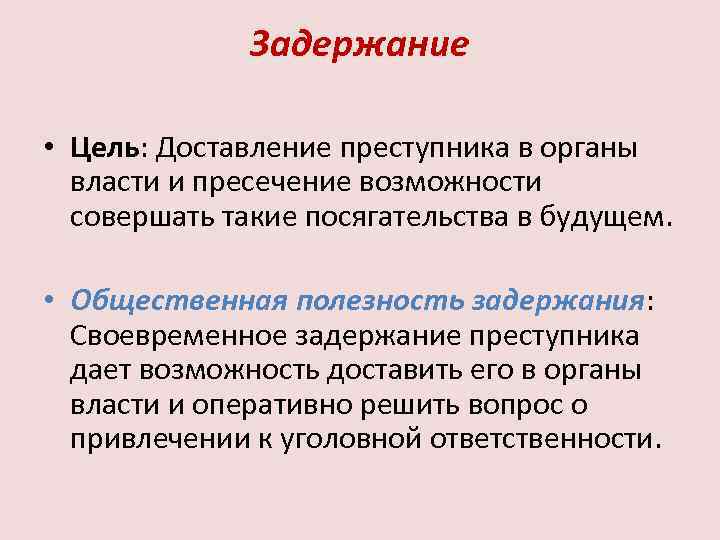 Задержание

• Цель: Доставление преступника в органы власти и пресечение возможности совершать такие посягательства в будущем.

• Общественная полезность задержания: Своевременное задержание преступника дает возможность доставить его в органы власти и оперативно решить вопрос о привлечении к уголовной ответственности.